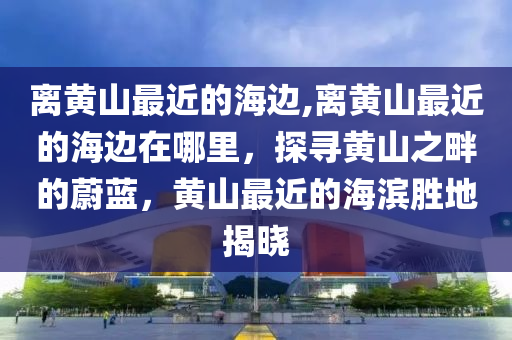 离黄山最近的海边,离黄山最近的海边在哪里，探寻黄山之畔的蔚蓝，黄山最近的海滨胜地揭晓